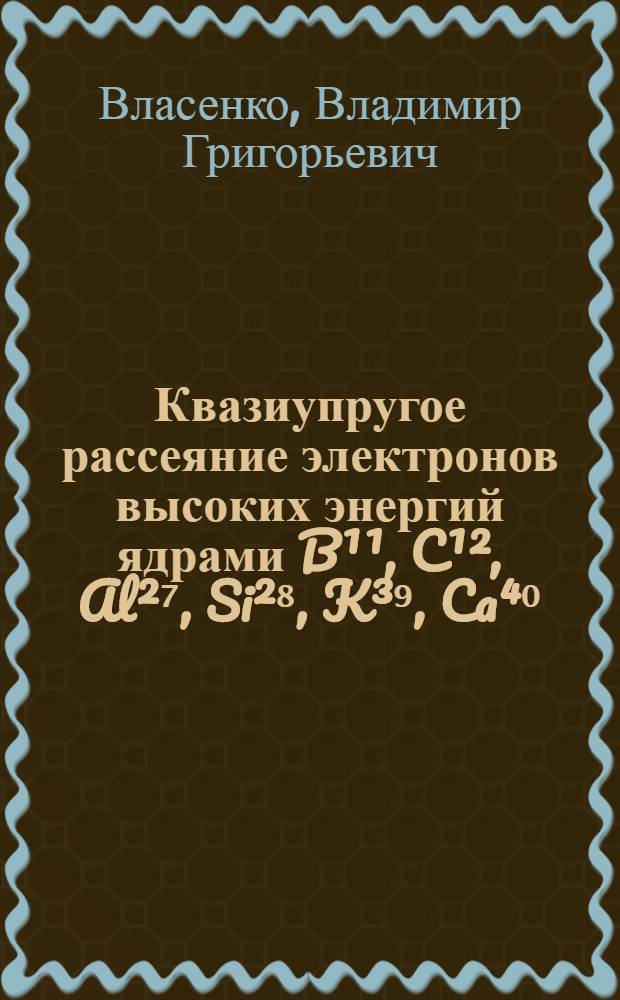 Власенко, Владимир Григорьевич

Квазиупругое рассеяние электронов высоких энергий ядрами $B^{11}$, $C^{12}$, $Al^{27}$, $Si^{28}$, $K^{39}$, $Ca^{40}$